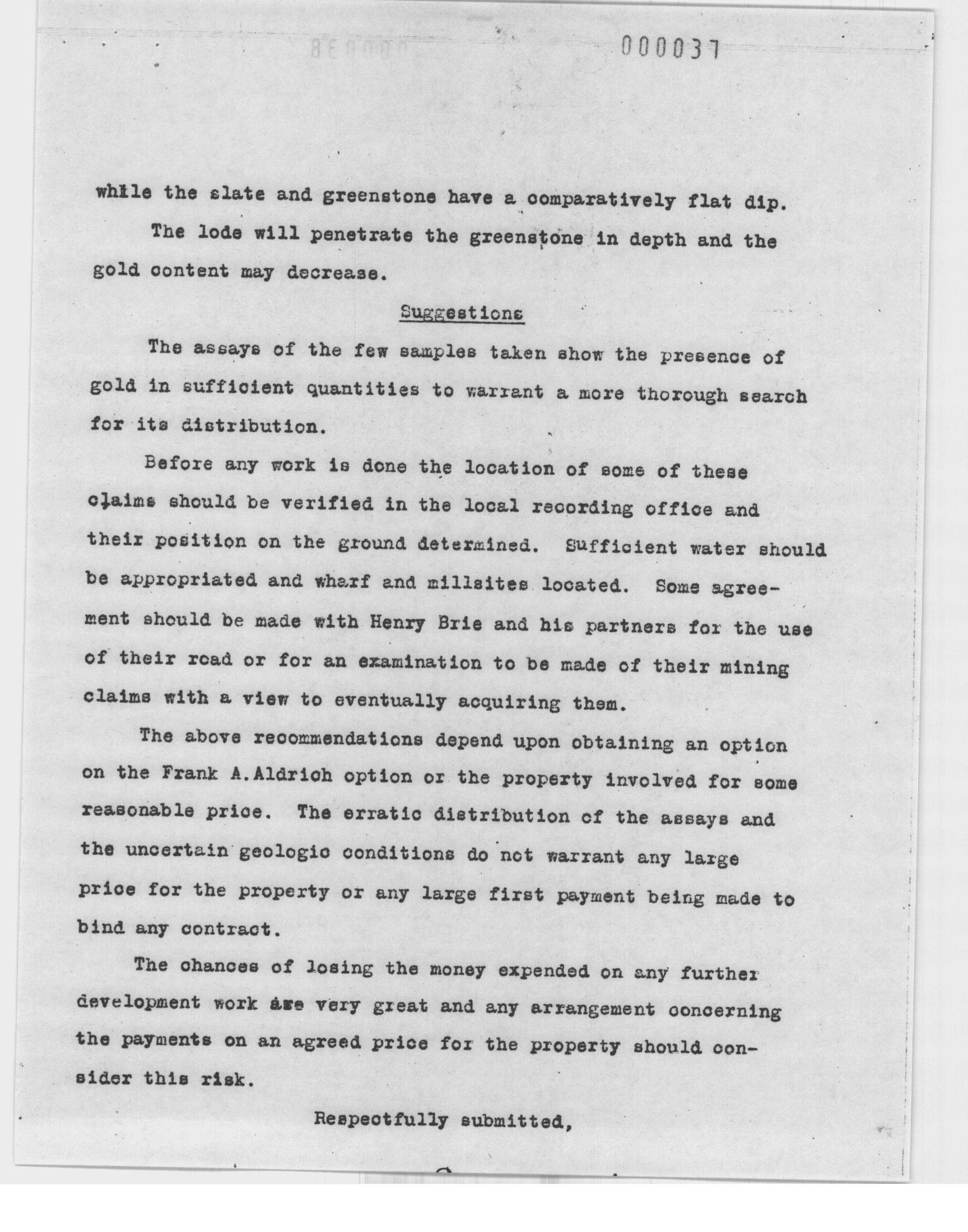 000037

while the slate and greenstone have a comparatively flat dip.

The lode will penetrate the greenstone in depth and the gold content may decrease.

Suggestions

The assays of the few samples taken show the presence of gold in sufficient quantities to warrant a more thorough search for its distribution.

Before any work is done the location of some of these claims should be verified in the local recording office and their position on the ground determined. Sufficient water should be appropriated and wharf and millsites located. Some agreement should be made with Henry Brie and his partners for the use of their road or for an examination to be made of their mining claims with a view to eventually acquiring them.

The above recommendations depend upon obtaining an option on the Frank A.Aldrich option or the property involved for some reasonable price. The erratic distribution of the assays and the uncertain geologic conditions do not warrant any large price for the property or any large first payment being made to bind any contract.

The chances of losing the money expended on any further development work are very great and any arrangement concerning the payments on an agreed price for the property should consider this risk.

Respectfully submitted,